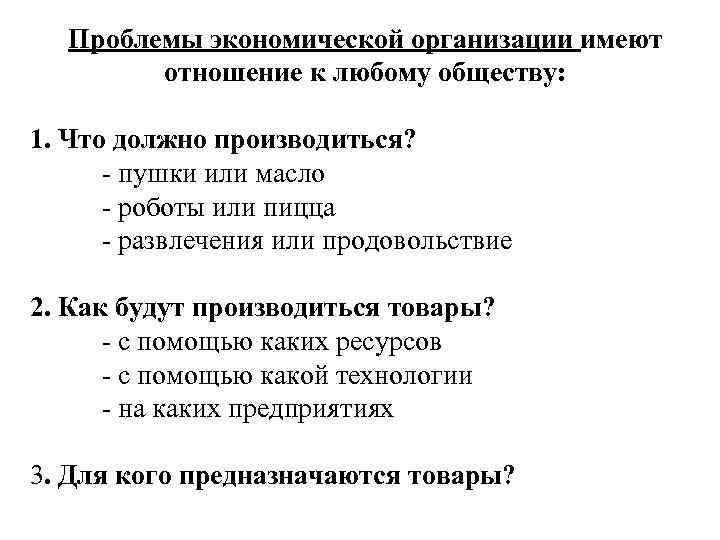 Проблемы экономической организации имеют отношение к любому обществу:

1. Что должно производиться?
- пушки или масло
- роботы или пицца
- развлечения или продовольствие

2. Как будут производиться товары?
- с помощью каких ресурсов
- с помощью какой технологии
- на каких предприятиях

3. Для кого предназначаются товары?